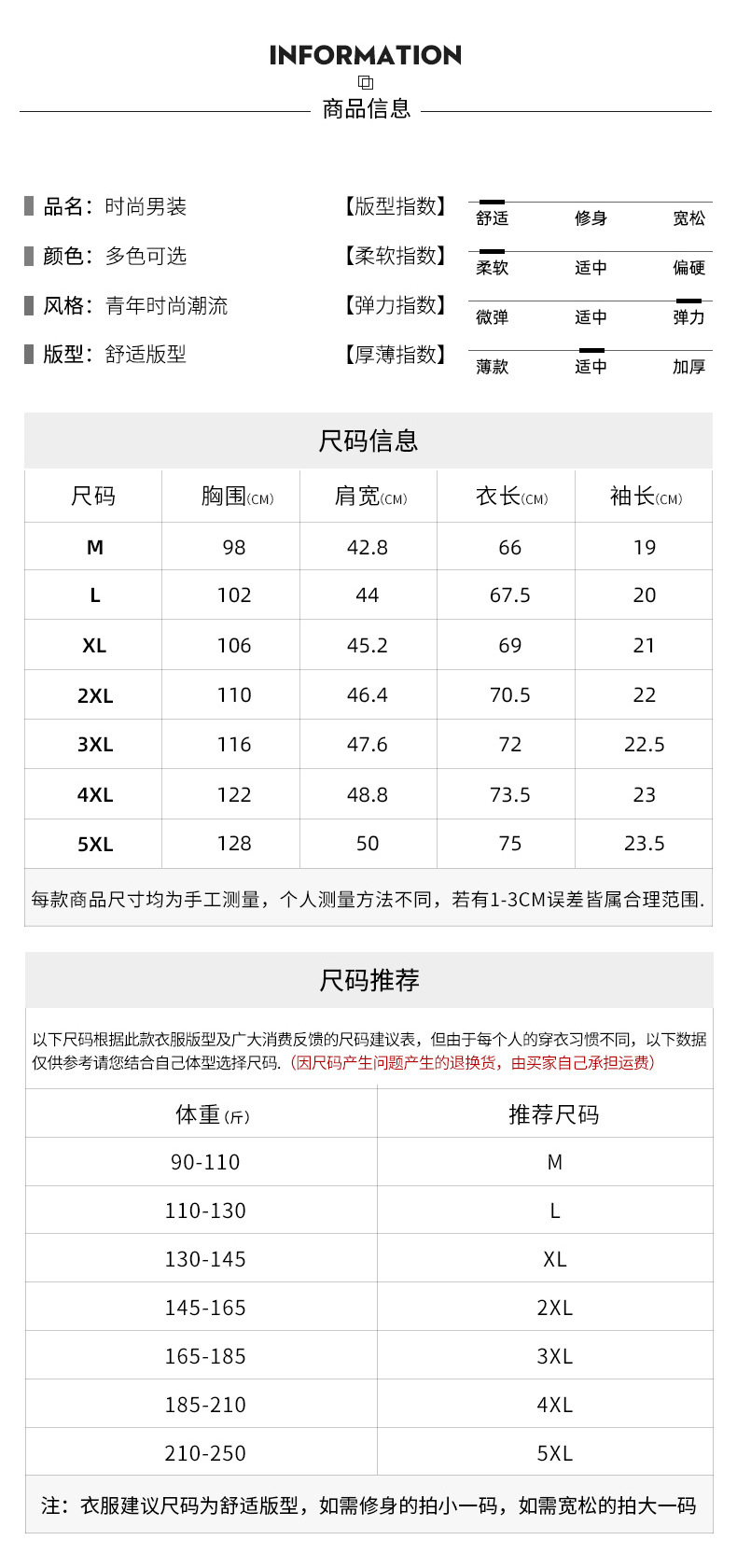 INFORMATION

商品信息

品名：时尚男装

颜色：多色可选

风格：青年时尚潮流

版型：舒适版型

【版型指数】 舒适 修身 宽松

【柔软指数】 柔软 适中 偏硬

【弹力指数】 微弹 适中 弹力

【厚薄指数】 薄款 适中 加厚

尺码信息

| 尺码 | 胸围(CM) | 肩宽(CM) | 衣长(CM) | 袖长(CM) |
|---|---|---|---|---|
| M | 98 | 42.8 | 66 | 19 |
| L | 102 | 44 | 67.5 | 20 |
| XL | 106 | 45.2 | 69 | 21 |
| 2XL | 110 | 46.4 | 70.5 | 22 |
| 3XL | 116 | 47.6 | 72 | 22.5 |
| 4XL | 122 | 48.8 | 73.5 | 23 |
| 5XL | 128 | 50 | 75 | 23.5 |

每款商品尺寸均为手工测量，个人测量方法不同，若有1-3CM误差皆属合理范围.

尺码推荐

以下尺码根据此款衣服版型及广大消费反馈的尺码建议表，但由于每个人的穿衣习惯不同，以下数据仅供参考请您结合自己体型选择尺码.（因尺码产生问题产生的退换货，由买家自己承担运费）

| 体重(斤) | 推荐尺码 |
|---|---|
| 90-110 | M |
| 110-130 | L |
| 130-145 | XL |
| 145-165 | 2XL |
| 165-185 | 3XL |
| 185-210 | 4XL |
| 210-250 | 5XL |

注：衣服建议尺码为舒适版型，如需修身的拍小一码，如需宽松的拍大一码